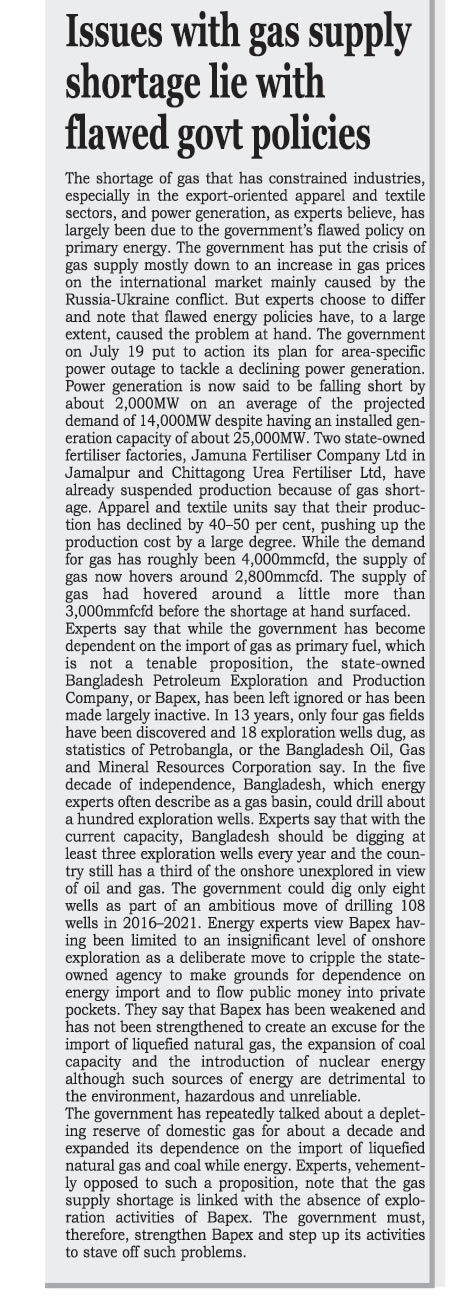 Issues with gas supply shortage lie with flawed govt policies

The shortage of gas that has constrained industries, especially in the export-oriented apparel and textile sectors, and power generation, as experts believe, has largely been due to the government's flawed policy on primary energy. The government has put the crisis of gas supply mostly down to an increase in gas prices on the international market mainly caused by the Russia-Ukraine conflict. But experts choose to differ and note that flawed energy policies have, to a large extent, caused the problem at hand. The government on July 19 put to action its plan for area-specific power outage to tackle a declining power generation. Power generation is now said to be falling short by about 2,000MW on an average of the projected demand of 14,000MW despite having an installed generation capacity of about 25,000MW. Two state-owned fertiliser factories, Jamuna Fertiliser Company Ltd in Jamalpur and Chittagong Urea Fertiliser Ltd, have already suspended production because of gas shortage. Apparel and textile units say that their production has declined by 40–50 per cent, pushing up the production cost by a large degree. While the demand for gas has roughly been 4,000mmcfd, the supply of gas now hovers around 2,800mmcfd. The supply of gas had hovered around a little more than 3,000mmfcfd before the shortage at hand surfaced.
Experts say that while the government has become dependent on the import of gas as primary fuel, which is not a tenable proposition, the state-owned Bangladesh Petroleum Exploration and Production Company, or Bapex, has been left ignored or has been made largely inactive. In 13 years, only four gas fields have been discovered and 18 exploration wells dug, as statistics of Petrobangla, or the Bangladesh Oil, Gas and Mineral Resources Corporation say. In the five decade of independence, Bangladesh, which energy experts often describe as a gas basin, could drill about a hundred exploration wells. Experts say that with the current capacity, Bangladesh should be digging at least three exploration wells every year and the country still has a third of the onshore unexplored in view of oil and gas. The government could dig only eight wells as part of an ambitious move of drilling 108 wells in 2016–2021. Energy experts view Bapex having been limited to an insignificant level of onshore exploration as a deliberate move to cripple the state-owned agency to make grounds for dependence on energy import and to flow public money into private pockets. They say that Bapex has been weakened and has not been strengthened to create an excuse for the import of liquefied natural gas, the expansion of coal capacity and the introduction of nuclear energy although such sources of energy are detrimental to the environment, hazardous and unreliable.
The government has repeatedly talked about a depleting reserve of domestic gas for about a decade and expanded its dependence on the import of liquefied natural gas and coal while energy. Experts, vehemently opposed to such a proposition, note that the gas supply shortage is linked with the absence of exploration activities of Bapex. The government must, therefore, strengthen Bapex and step up its activities to stave off such problems.